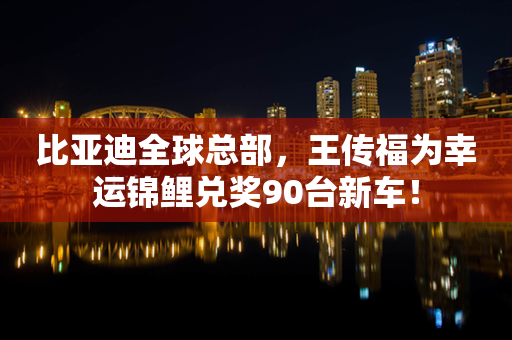 比亚迪全球总部，王传福为幸运锦鲤兑奖90台新车！